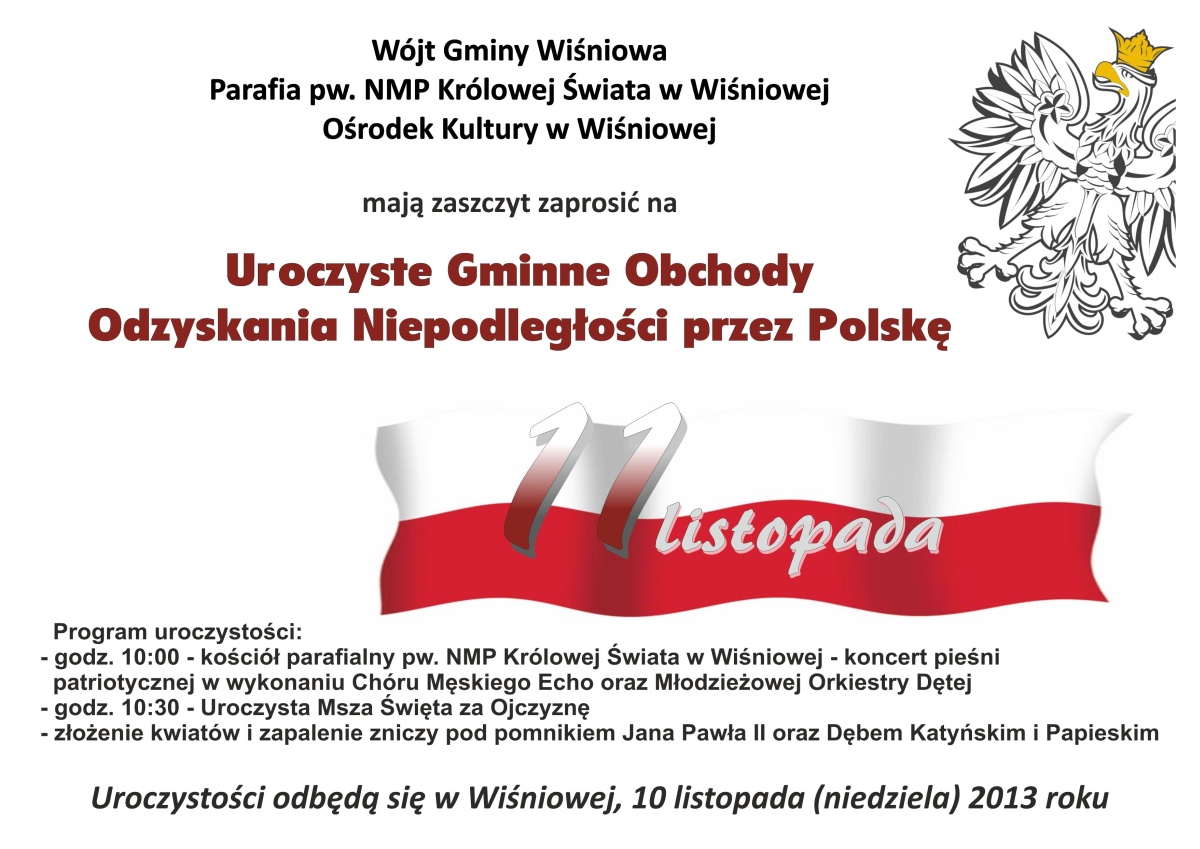 Wójt Gminy Wiśniowa
Parafia pw. NMP Królowej Świata w Wiśniowej
Ośrodek Kultury w Wiśniowej

mają zaszczyt zaprosić na

Uroczyste Gminne Obchody
Odzyskania Niepodległości przez Polskę

11 listopada

Program uroczystości:
- godz. 10:00 - kościół parafialny pw. NMP Królowej Świata w Wiśniowej - koncert pieśni patriotycznej w wykonaniu Chóru Męskiego Echo oraz Młodzieżowej Orkiestry Dętej
- godz. 10:30 - Uroczysta Msza Święta za Ojczyznę
- złożenie kwiatów i zapalenie zniczy pod pomnikiem Jana Pawła II oraz Dębem Katyńskim i Papieskim

Uroczystości odbędą się w Wiśniowej, 10 listopada (niedziela) 2013 roku